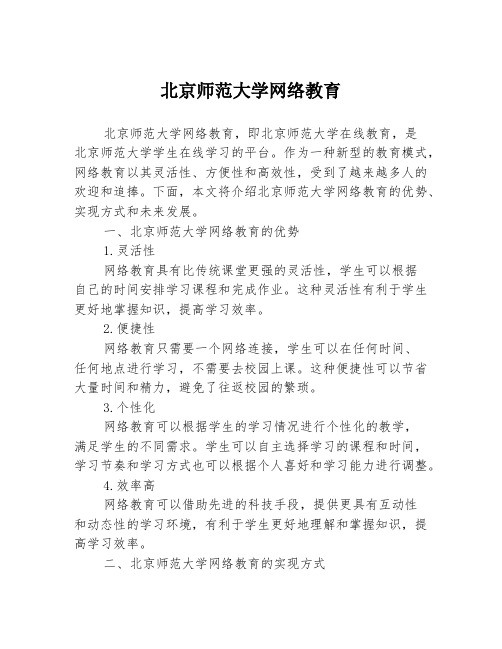 北京师范大学网络教育

北京师范大学网络教育，即北京师范大学在线教育，是北京师范大学学生在线学习的平台。作为一种新型的教育模式，网络教育以其灵活性、方便性和高效性，受到了越来越多人的欢迎和追捧。下面，本文将介绍北京师范大学网络教育的优势、实现方式和未来发展。

一、北京师范大学网络教育的优势

1. 灵活性

网络教育具有比传统课堂更强的灵活性，学生可以根据自己的时间安排学习课程和完成作业。这种灵活性有利于学生更好地掌握知识，提高学习效率。

2. 便捷性

网络教育只需要一个网络连接，学生可以在任何时间、任何地点进行学习，不需要去校园上课。这种便捷性可以节省大量时间和精力，避免了往返校园的繁琐。

3. 个性化

网络教育可以根据学生的学习情况进行个性化的教学，满足学生的不同需求。学生可以自主选择学习的课程和时间，学习节奏和学习方式也可以根据个人喜好和学习能力进行调整。

4. 效率高

网络教育可以借助先进的科技手段，提供更具有互动性和动态性的学习环境，有利于学生更好地理解和掌握知识，提高学习效率。

二、北京师范大学网络教育的实现方式